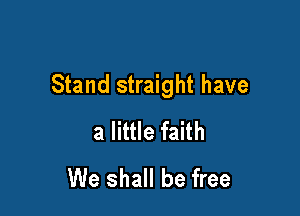 Stand straight have
a little faith
We shall be free